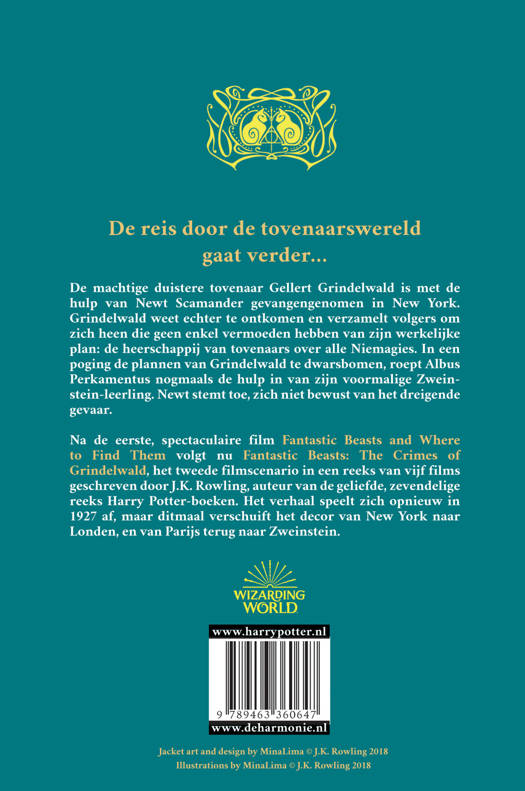 De reis door de tovenaarswereld gaat verder...

De machtige duistere tovenaar Gellert Grindelwald is met de hulp van Newt Scamander gevangengenomen in New York. Grindelwald weet echter te ontkomen en verzamelt volgers om zich heen die geen enkel vermoeden hebben van zijn werkelijke plan: de heerschappij van tovenaars over alle Niemagies. In een poging de plannen van Grindelwald te dwarsbomen, roept Albus Perkamentus nogmaals de hulp in van zijn voormalige Zweinstein-leerling. Newt stemt toe, zich niet bewust van het dreigende gevaar.

Na de eerste, spectaculaire film Fantastic Beasts and Where to Find Them volgt nu Fantastic Beasts: The Crimes of Grindelwald, het tweede filmscenario in een reeks van vijf films geschreven door J.K. Rowling, auteur van de geliefde, zevendelige reeks Harry Potter-boeken. Het verhaal speelt zich opnieuw in 1927 af, maar ditmaal verschuift het decor van New York naar Londen, en van Parijs terug naar Zweinstein.

WIZARDING WORLD

www.harrypotter.nl

9 789463 360647

www.deharmonie.nl

Jacket art and design by MinaLima © J.K. Rowling 2018
Illustrations by MinaLima © J.K. Rowling 2018